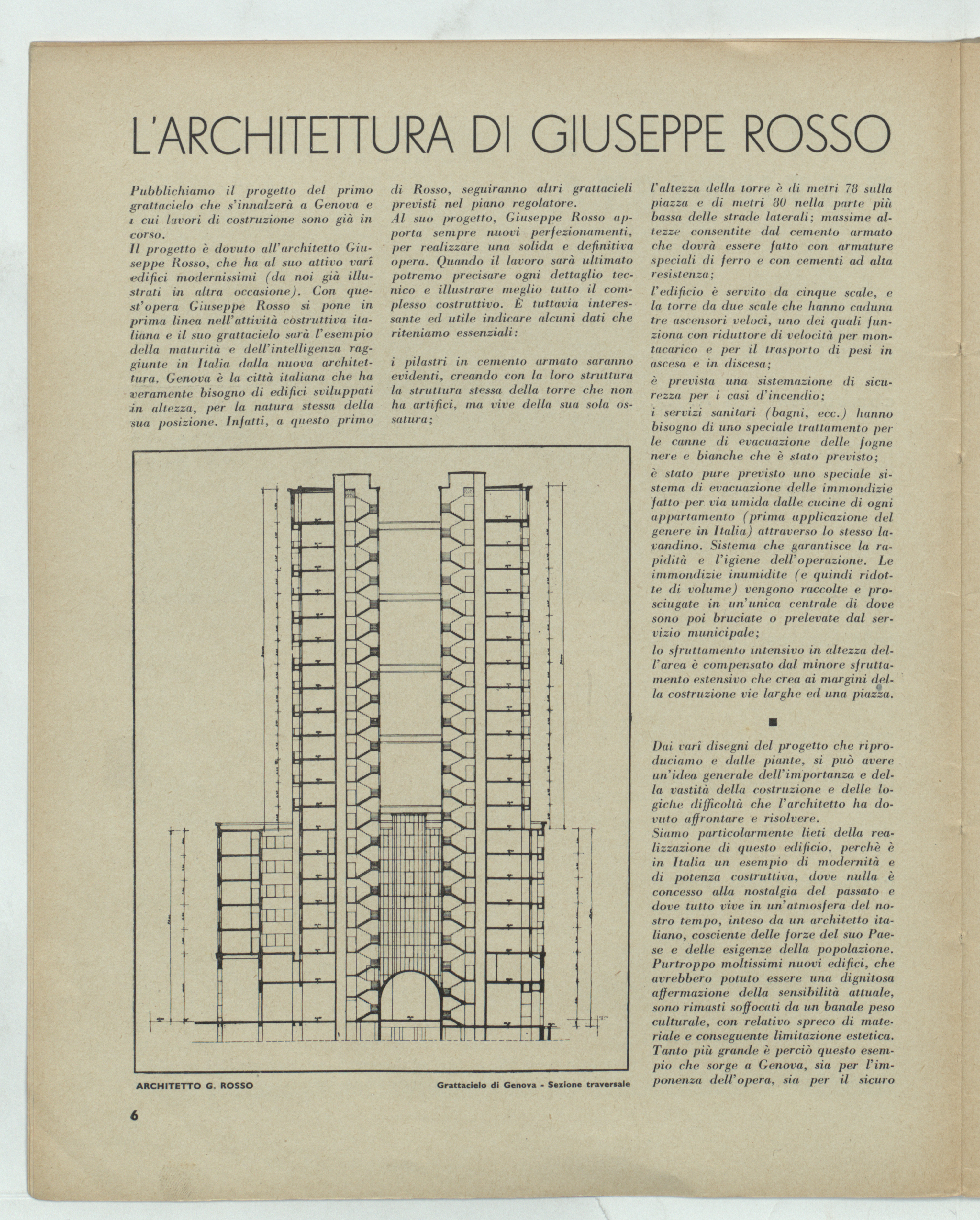 L'ARCHITETTURA DI GIUSEPPE ROSSO

Pubblichiamo il progetto del primo grattacielo che s'innalzerà a Genova e i cui lavori di costruzione sono già in corso.
Il progetto è dovuto all'architetto Giuseppe Rosso, che ha al suo attivo varî edifici modernissimi (da noi già illustrati in altra occasione). Con quest'opera Giuseppe Rosso si pone in prima linea nell'attività costruttiva italiana e il suo grattacielo sarà l'esempio della maturità e dell'intelligenza raggiunte in Italia dalla nuova architettura. Genova è la città italiana che ha veramente bisogno di edifici sviluppati in altezza, per la natura stessa della sua posizione. Infatti, a questo primo di Rosso, seguiranno altri grattacieli previsti nel piano regolatore.
Al suo progetto, Giuseppe Rosso apporta sempre nuovi perfezionamenti, per realizzare una solida e definitiva opera. Quando il lavoro sarà ultimato potremo precisare ogni dettaglio tecnico e illustrare meglio tutto il complesso costruttivo. È tuttavia interessante ed utile indicare alcuni dati che riteniamo essenziali:

i pilastri in cemento armato saranno evidenti, creando con la loro struttura la struttura stessa della torre che non ha artifici, ma vive della sua sola ossatura;

l'altezza della torre è di metri 78 sulla piazza e di metri 80 nella parte più bassa delle strade laterali; massime altezze consentite dal cemento armato che dovrà essere fatto con armature speciali di ferro e con cementi ad alta resistenza;
l'edificio è servito da cinque scale, e la torre da due scale che hanno caduna tre ascensori veloci, uno dei quali funziona con riduttore di velocità per montacarico e per il trasporto di pesi in ascesa e in discesa;
è prevista una sistemazione di sicurezza per i casi d'incendio;
i servizi sanitari (bagni, ecc.) hanno bisogno di uno speciale trattamento per le canne di evacuazione delle fogne nere e bianche che è stato previsto;
è stato pure previsto uno speciale sistema di evacuazione delle immondizie fatto per via umida dalle cucine di ogni appartamento (prima applicazione del genere in Italia) attraverso lo stesso lavandino. Sistema che garantisce la rapidità e l'igiene dell'operazione. Le immondizie inumidite (e quindi ridotte di volume) vengono raccolte e prosciugate in un'unica centrale di dove sono poi bruciate o prelevate dal servizio municipale;
lo sfruttamento intensivo in altezza dell'area è compensato dal minore sfruttamento estensivo che crea ai margini della costruzione vie larghe ed una piazza.

■

Dai varî disegni del progetto che riproduciamo e dalle piante, si può avere un'idea generale dell'importanza e della vastità della costruzione e delle logiche difficoltà che l'architetto ha dovuto affrontare e risolvere.
Siamo particolarmente lieti della realizzazione di questo edificio, perchè è in Italia un esempio di modernità e di potenza costruttiva, dove nulla è concesso alla nostalgia del passato e dove tutto vive in un'atmosfera del nostro tempo, inteso da un architetto italiano, cosciente delle forze del suo Paese e delle esigenze della popolazione. Purtroppo moltissimi nuovi edifici, che avrebbero potuto essere una dignitosa affermazione della sensibilità attuale, sono rimasti soffocati da un banale peso culturale, con relativo spreco di materiale e conseguente limitazione estetica. Tanto più grande è perciò questo esempio che sorge a Genova, sia per l'imponenza dell'opera, sia per il sicuro

ARCHITETTO G. ROSSO
Grattacielo di Genova - Sezione traversale

6